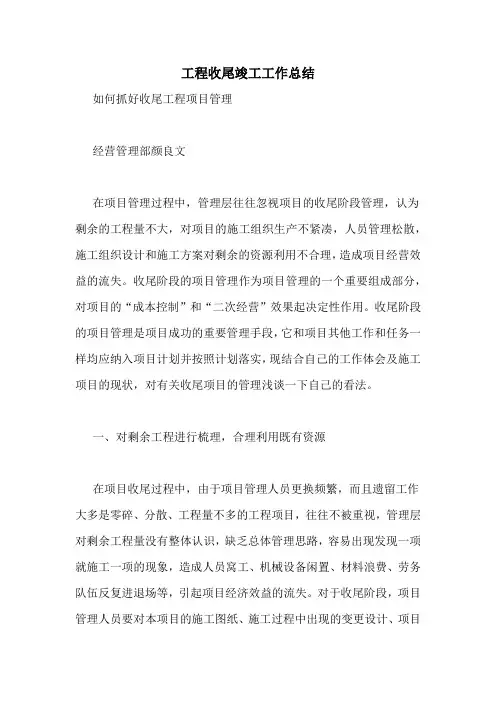 工程收尾竣工工作总结

如何抓好收尾工程项目管理

经营管理部颜良文

在项目管理过程中，管理层往往忽视项目的收尾阶段管理，认为剩余的工程量不大，对项目的施工组织生产不紧凑，人员管理松散，施工组织设计和施工方案对剩余的资源利用不合理，造成项目经营效益的流失。收尾阶段的项目管理作为项目管理的一个重要组成部分，对项目的“成本控制”和“二次经营”效果起决定性作用。收尾阶段的项目管理是项目成功的重要管理手段，它和项目其他工作和任务一样均应纳入项目计划并按照计划落实，现结合自己的工作体会及施工项目的现状，对有关收尾项目的管理浅谈一下自己的看法。

一、对剩余工程进行梳理，合理利用既有资源

在项目收尾过程中，由于项目管理人员更换频繁，而且遗留工作大多是零碎、分散、工程量不多的工程项目，往往不被重视，管理层对剩余工程量没有整体认识，缺乏总体管理思路，容易出现发现一项就施工一项的现象，造成人员窝工、机械设备闲置、材料浪费、劳务队伍反复进退场等，引起项目经济效益的流失。对于收尾阶段，项目管理人员要对本项目的施工图纸、施工过程中出现的变更设计、项目